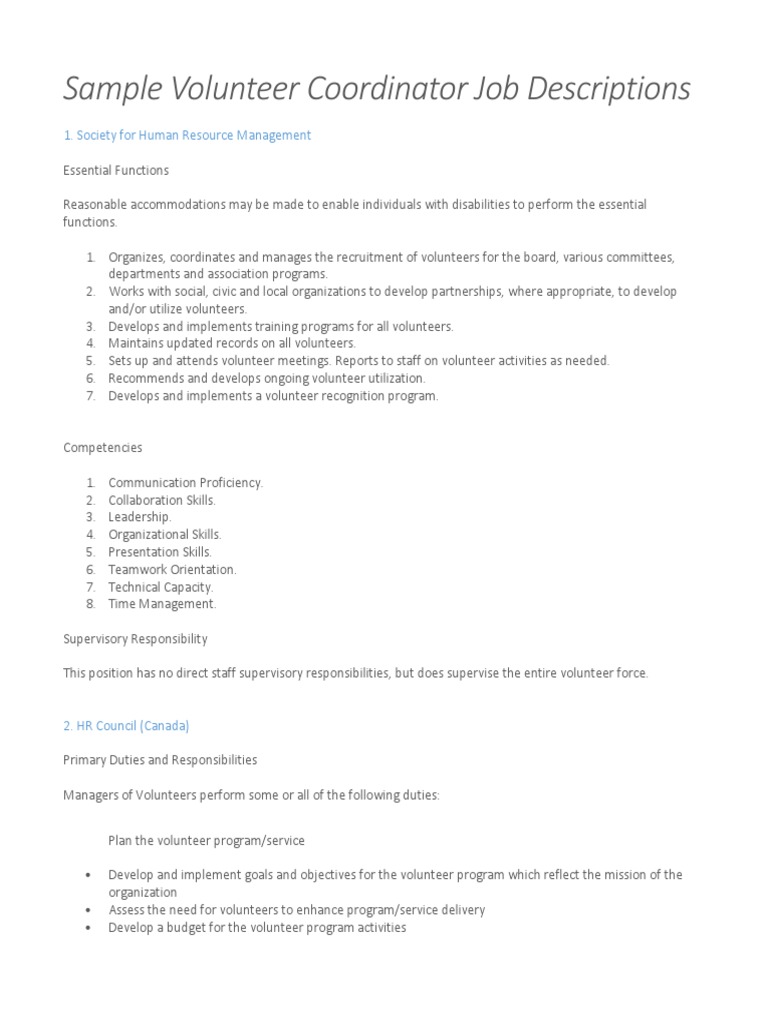 Sample Volunteer Coordinator Job Descriptions

1. Society for Human Resource Management

Essential Functions

Reasonable accommodations may be made to enable individuals with disabilities to perform the essential functions.

1. Organizes, coordinates and manages the recruitment of volunteers for the board, various committees, departments and association programs.
2. Works with social, civic and local organizations to develop partnerships, where appropriate, to develop and/or utilize volunteers.
3. Develops and implements training programs for all volunteers.
4. Maintains updated records on all volunteers.
5. Sets up and attends volunteer meetings. Reports to staff on volunteer activities as needed.
6. Recommends and develops ongoing volunteer utilization.
7. Develops and implements a volunteer recognition program.

Competencies

1. Communication Proficiency.
2. Collaboration Skills.
3. Leadership.
4. Organizational Skills.
5. Presentation Skills.
6. Teamwork Orientation.
7. Technical Capacity.
8. Time Management.

Supervisory Responsibility

This position has no direct staff supervisory responsibilities, but does supervise the entire volunteer force.

2. HR Council (Canada)

Primary Duties and Responsibilities

Managers of Volunteers perform some or all of the following duties:

Plan the volunteer program/service

• Develop and implement goals and objectives for the volunteer program which reflect the mission of the organization
• Assess the need for volunteers to enhance program/service delivery
• Develop a budget for the volunteer program activities